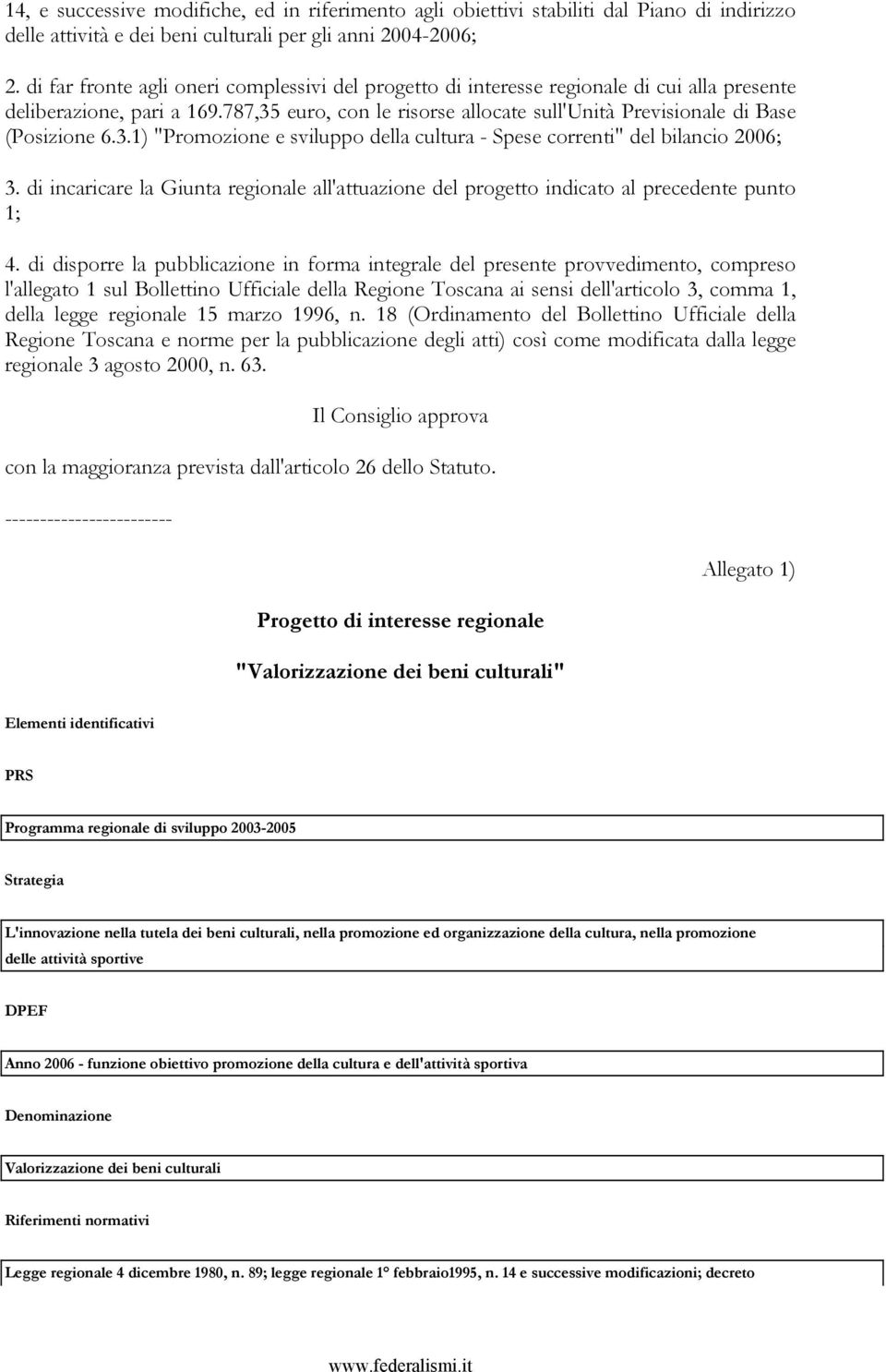 14, e successive modifiche, ed in riferimento agli obiettivi stabiliti dal Piano di indirizzo delle attività e dei beni culturali per gli anni 2004-2006;

2. di far fronte agli oneri complessivi del progetto di interesse regionale di cui alla presente deliberazione, pari a 169.787,35 euro, con le risorse allocate sull'Unità Previsionale di Base (Posizione 6.3.1) "Promozione e sviluppo della cultura - Spese correnti" del bilancio 2006;

3. di incaricare la Giunta regionale all'attuazione del progetto indicato al precedente punto 1;

4. di disporre la pubblicazione in forma integrale del presente provvedimento, compreso l'allegato 1 sul Bollettino Ufficiale della Regione Toscana ai sensi dell'articolo 3, comma 1, della legge regionale 15 marzo 1996, n. 18 (Ordinamento del Bollettino Ufficiale della Regione Toscana e norme per la pubblicazione degli atti) così come modificata dalla legge regionale 3 agosto 2000, n. 63.

Il Consiglio approva

con la maggioranza prevista dall'articolo 26 dello Statuto.

------------------------

Allegato 1)

Progetto di interesse regionale

"Valorizzazione dei beni culturali"

Elementi identificativi

PRS

Programma regionale di sviluppo 2003-2005

Strategia

L'innovazione nella tutela dei beni culturali, nella promozione ed organizzazione della cultura, nella promozione delle attività sportive

DPEF

Anno 2006 - funzione obiettivo promozione della cultura e dell'attività sportiva

Denominazione

Valorizzazione dei beni culturali

Riferimenti normativi

Legge regionale 4 dicembre 1980, n. 89; legge regionale 1° febbraio1995, n. 14 e successive modificazioni; decreto

www.federalismi.it